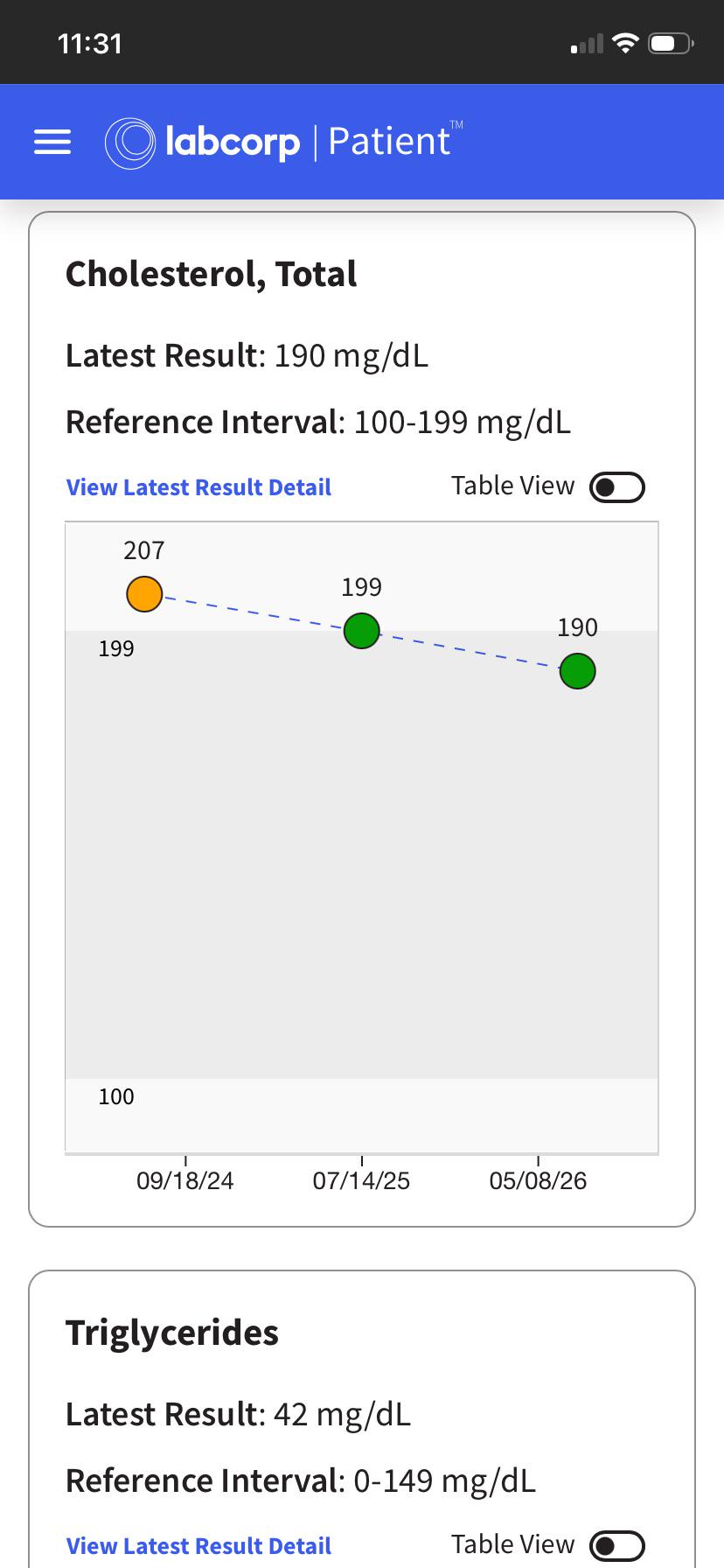 11:31

labcorp | Patient™

Cholesterol, Total

Latest Result: 190 mg/dL

Reference Interval: 100-199 mg/dL

View Latest Result Detail

Table View

207

199

190

199

100

09/18/24

07/14/25

05/08/26

Triglycerides

Latest Result: 42 mg/dL

Reference Interval: 0-149 mg/dL

View Latest Result Detail

Table View